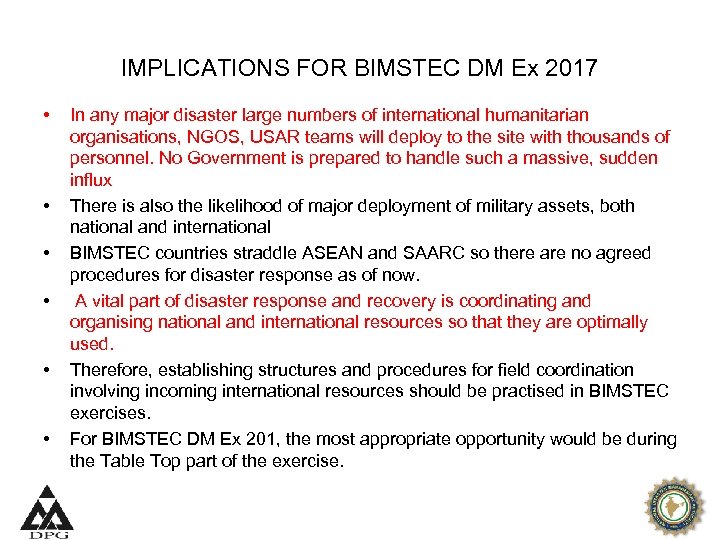 IMPLICATIONS FOR BIMSTEC DM Ex 2017

• In any major disaster large numbers of international humanitarian organisations, NGOS, USAR teams will deploy to the site with thousands of personnel. No Government is prepared to handle such a massive, sudden influx
• There is also the likelihood of major deployment of military assets, both national and international
• BIMSTEC countries straddle ASEAN and SAARC so there are no agreed procedures for disaster response as of now.
• A vital part of disaster response and recovery is coordinating and organising national and international resources so that they are optimally used.
• Therefore, establishing structures and procedures for field coordination involving incoming international resources should be practised in BIMSTEC exercises.
• For BIMSTEC DM Ex 201, the most appropriate opportunity would be during the Table Top part of the exercise.

DPG